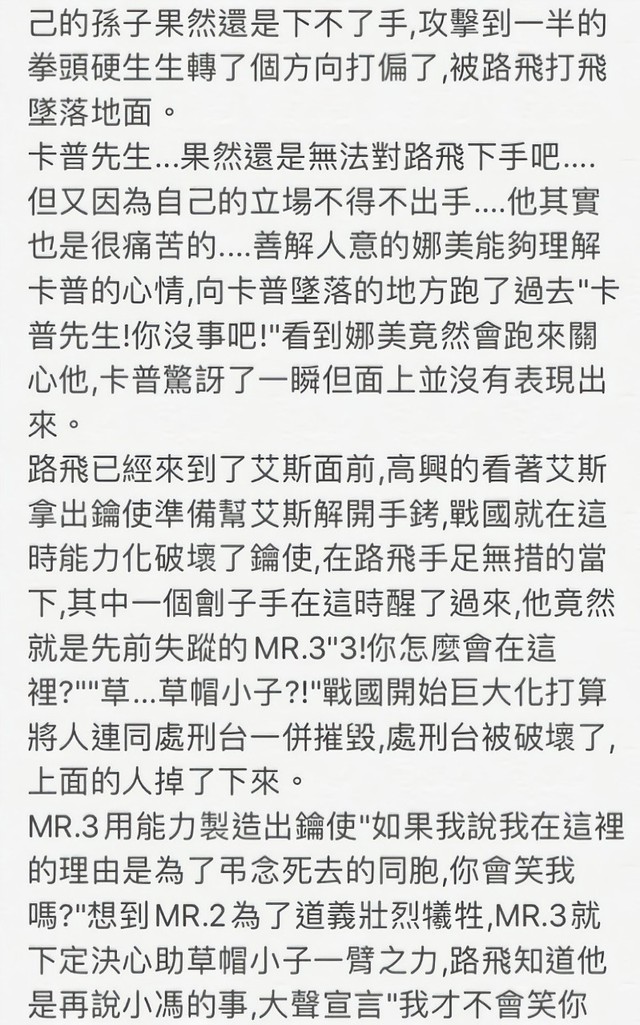 己的孫子果然還是下不了手,攻擊到一半的拳頭硬生生轉了個方向打偏了,被路飛打飛墜落地面。
卡普先生...果然還是無法對路飛下手吧....但又因為自己的立場不得不出手....他其實也是很痛苦的....善解人意的娜美能夠理解卡普的心情,向卡普墜落的地方跑了過去"卡普先生!你沒事吧!"看到娜美竟然會跑來關心他,卡普驚訝了一瞬但面上並沒有表現出來。
路飛已經來到了艾斯面前,高興的看著艾斯拿出鑰使準備幫艾斯解開手銬,戰國就在這時能力化破壞了鑰使,在路飛手足無措的當下,其中一個劊子手在這時醒了過來,他竟然就是先前失蹤的MR.3"3!你怎麼會在這裡?""草...草帽小子?!"戰國開始巨大化打算將人連同處刑台一併摧毀,處刑台被破壞了,上面的人掉了下來。
MR.3用能力製造出鑰使"如果我說我在這裡的理由是為了弔念死去的同胞,你會笑我嗎?"想到MR.2為了道義壯烈犧牲,MR.3就下定決心助草帽小子一臂之力,路飛知道他是再說小馮的事,大聲宣言"我才不會笑你